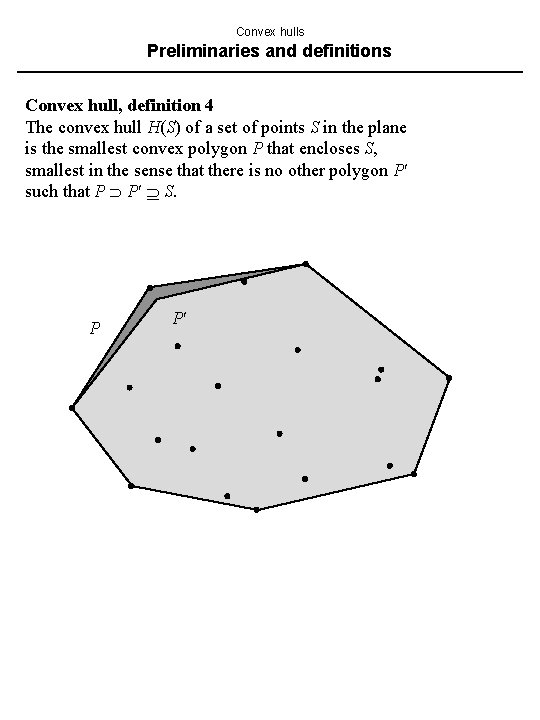 Convex hulls

Preliminaries and definitions

Convex hull, definition 4

The convex hull $H(S)$ of a set of points $S$ in the plane is the smallest convex polygon $P$ that encloses $S$, smallest in the sense that there is no other polygon $P'$ such that $P \supset P' \supseteq S$.

$P$

$P'$